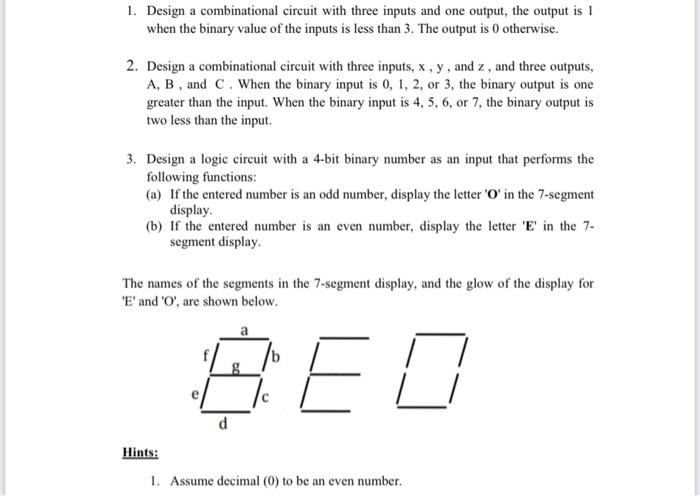 1. Design a combinational circuit with three inputs and one output, the output is 1 when the binary value of the inputs is less than 3. The output is 0 otherwise.

2. Design a combinational circuit with three inputs, x , y , and z , and three outputs, A, B , and C . When the binary input is 0, 1, 2, or 3, the binary output is one greater than the input. When the binary input is 4, 5, 6, or 7, the binary output is two less than the input.

3. Design a logic circuit with a 4-bit binary number as an input that performs the following functions:
(a) If the entered number is an odd number, display the letter 'O' in the 7-segment display.
(b) If the entered number is an even number, display the letter 'E' in the 7-segment display.

The names of the segments in the 7-segment display, and the glow of the display for 'E' and 'O', are shown below.

a
f
g
b
e
c
d

Hints:

1. Assume decimal (0) to be an even number.